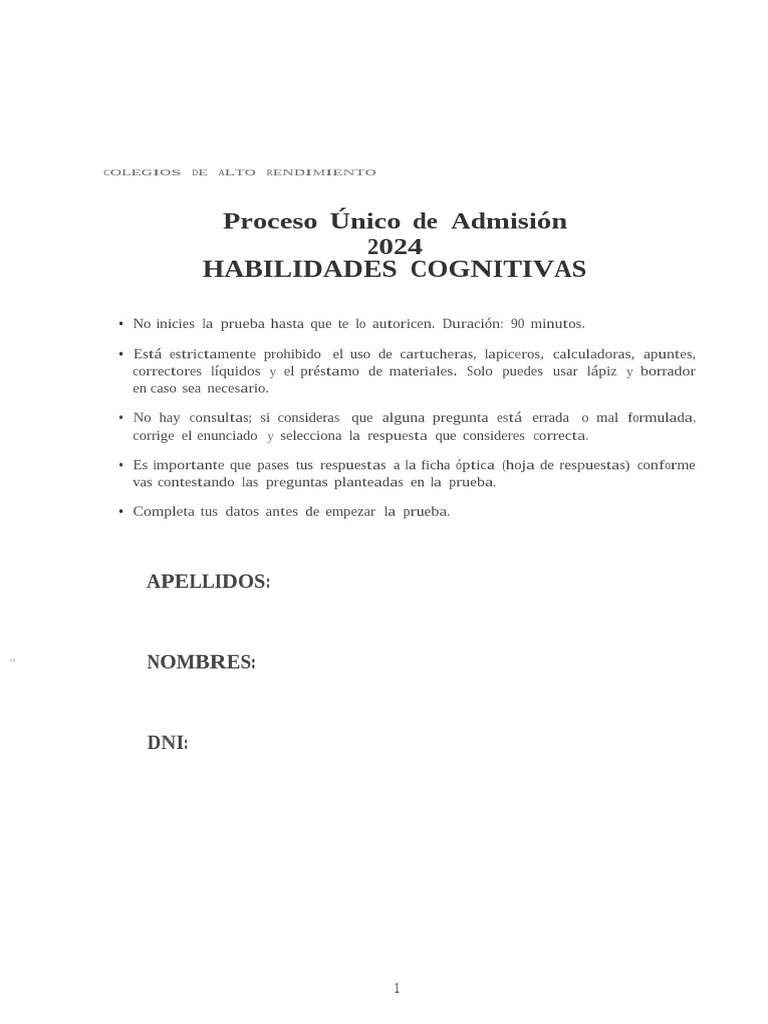 COLEGIOS DE ALTO RENDIMIENTO

Proceso Único de Admisión
2024
HABILIDADES COGNITIVAS

• No inicies la prueba hasta que te lo autoricen. Duración: 90 minutos.

• Está estrictamente prohibido el uso de cartucheras, lapiceros, calculadoras, apuntes, correctores líquidos y el préstamo de materiales. Solo puedes usar lápiz y borrador en caso sea necesario.

• No hay consultas; si consideras que alguna pregunta está errada o mal formulada, corrige el enunciado y selecciona la respuesta que consideres correcta.

• Es importante que pases tus respuestas a la ficha óptica (hoja de respuestas) conforme vas contestando las preguntas planteadas en la prueba.

• Completa tus datos antes de empezar la prueba.

APELLIDOS:

NOMBRES:

DNI:

1